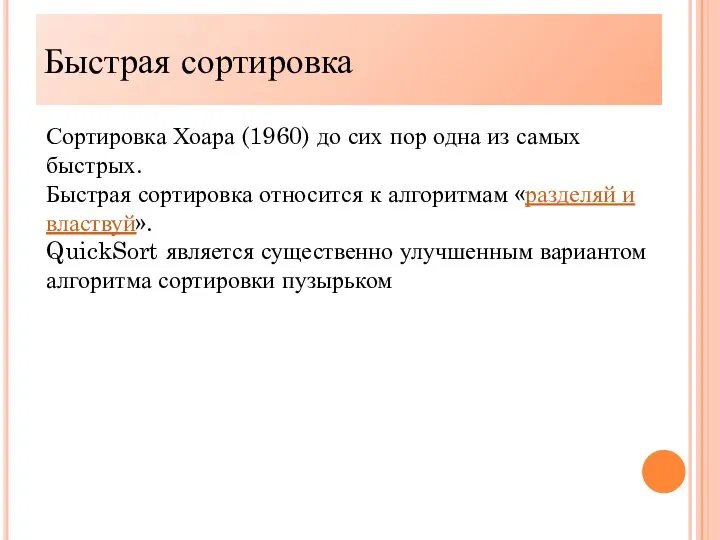 Быстрая сортировка

Сортировка Хоара (1960) до сих пор одна из самых быстрых.
Быстрая сортировка относится к алгоритмам «разделяй и властвуй».
QuickSort является существенно улучшенным вариантом алгоритма сортировки пузырьком